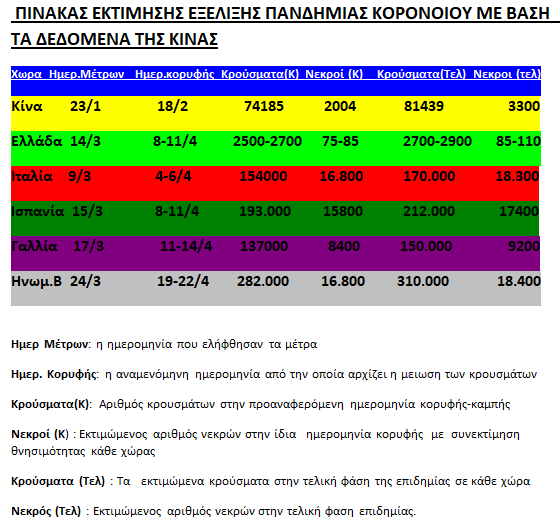 ΠΙΝΑΚΑΣ ΕΚΤΙΜΗΣΗΣ ΕΞΕΛΙΞΗΣ ΠΑΝΔΗΜΙΑΣ ΚΟΡΟΝΟΙΟΥ ΜΕ ΒΑΣΗ ΤΑ ΔΕΔΟΜΕΝΑ ΤΗΣ ΚΙΝΑΣ

| Χωρα | Ημερ.Μέτρων | Ημερ.κορυφής | Κρούσματα(Κ) | Νεκροί (Κ) | Κρούσματα(Τελ) | Νεκροι (τελ) |
|---|---|---|---|---|---|---|
| Κίνα | 23/1 | 18/2 | 74185 | 2004 | 81439 | 3300 |
| Ελλάδα | 14/3 | 8-11/4 | 2500-2700 | 75-85 | 2700-2900 | 85-110 |
| Ιταλία | 9/3 | 4-6/4 | 154000 | 16.800 | 170.000 | 18.300 |
| Ισπανία | 15/3 | 8-11/4 | 193.000 | 15800 | 212.000 | 17400 |
| Γαλλία | 17/3 | 11-14/4 | 137000 | 8400 | 150.000 | 9200 |
| Ηνωμ.Β | 24/3 | 19-22/4 | 282.000 | 16.800 | 310.000 | 18.400 |

Ημερ Μέτρων: η ημερομηνία που ελήφθησαν τα μέτρα

Ημερ. Κορυφής: η αναμενόμηνη ημερομηνία από την οποία αρχίζει η μειωση των κρουσμάτων

Κρούσματα(Κ): Αριθμός κρουσμάτων στην προαναφερόμενη ημερομηνία κορυφής-καμπής

Νεκροί (Κ) : Εκτιμώμενος αριθμός νεκρών στην ίδια ημερομηνία κορυφής με συνεκτίμηση θνησιμότητας κάθε χώρας

Κρούσματα (Τελ) : Τα εκτιμώμενα κρούσματα στην τελική φάση της επιδημίας σε κάθε χώρα

Νεκρός (Τελ) : Εκτιμώμενος αριθμός νεκρών στην τελική φαση επιδημίας.